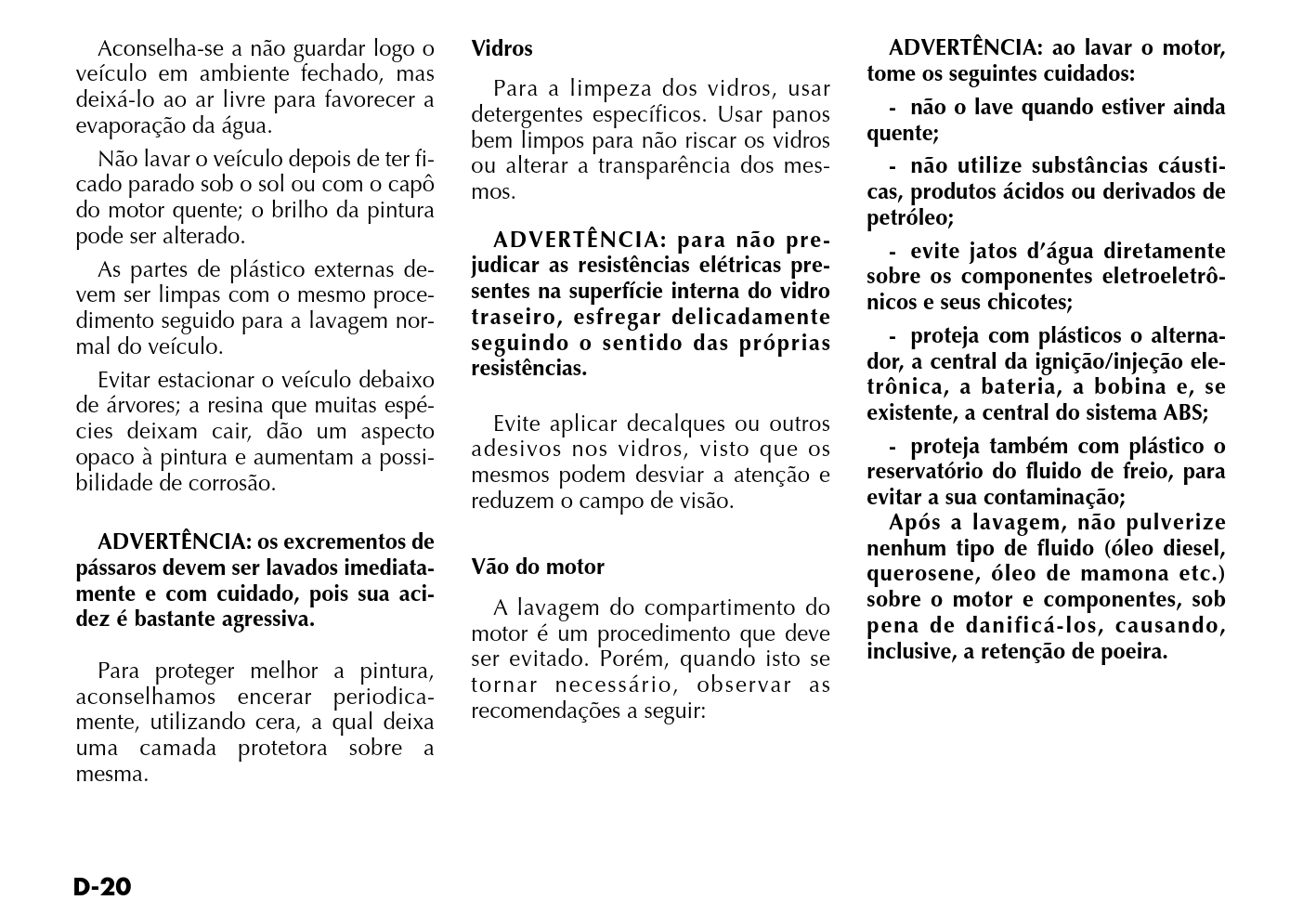 Aconselha-se a não guardar logo o veículo em ambiente fechado, mas deixá-lo ao ar livre para favorecer a evaporação da água.

Não lavar o veículo depois de ter ficado parado sob o sol ou com o capô do motor quente; o brilho da pintura pode ser alterado.

As partes de plástico externas devem ser limpas com o mesmo procedimento seguido para a lavagem normal do veículo.

Evitar estacionar o veículo debaixo de árvores; a resina que muitas espécies deixam cair, dão um aspecto opaco à pintura e aumentam a possibilidade de corrosão.

ADVERTÊNCIA: os excrementos de pássaros devem ser lavados imediatamente e com cuidado, pois sua acidez é bastante agressiva.

Para proteger melhor a pintura, aconselhamos encerar periodicamente, utilizando cera, a qual deixa uma camada protetora sobre a mesma.

Vidros

Para a limpeza dos vidros, usar detergentes específicos. Usar panos bem limpos para não riscar os vidros ou alterar a transparência dos mesmos.

ADVERTÊNCIA: para não prejudicar as resistências elétricas presentes na superfície interna do vidro traseiro, esfregar delicadamente seguindo o sentido das próprias resistências.

Evite aplicar decalques ou outros adesivos nos vidros, visto que os mesmos podem desviar a atenção e reduzem o campo de visão.

Vão do motor

A lavagem do compartimento do motor é um procedimento que deve ser evitado. Porém, quando isto se tornar necessário, observar as recomendações a seguir:

ADVERTÊNCIA: ao lavar o motor, tome os seguintes cuidados:

- não o lave quando estiver ainda quente;

- não utilize substâncias cáusticas, produtos ácidos ou derivados de petróleo;

- evite jatos d'água diretamente sobre os componentes eletroeletrônicos e seus chicotes;

- proteja com plásticos o alternador, a central da ignição/injeção eletrônica, a bateria, a bobina e, se existente, a central do sistema ABS;

- proteja também com plástico o reservatório do fluido de freio, para evitar a sua contaminação;

Após a lavagem, não pulverize nenhum tipo de fluido (óleo diesel, querosene, óleo de mamona etc.) sobre o motor e componentes, sob pena de danificá-los, causando, inclusive, a retenção de poeira.

D-20